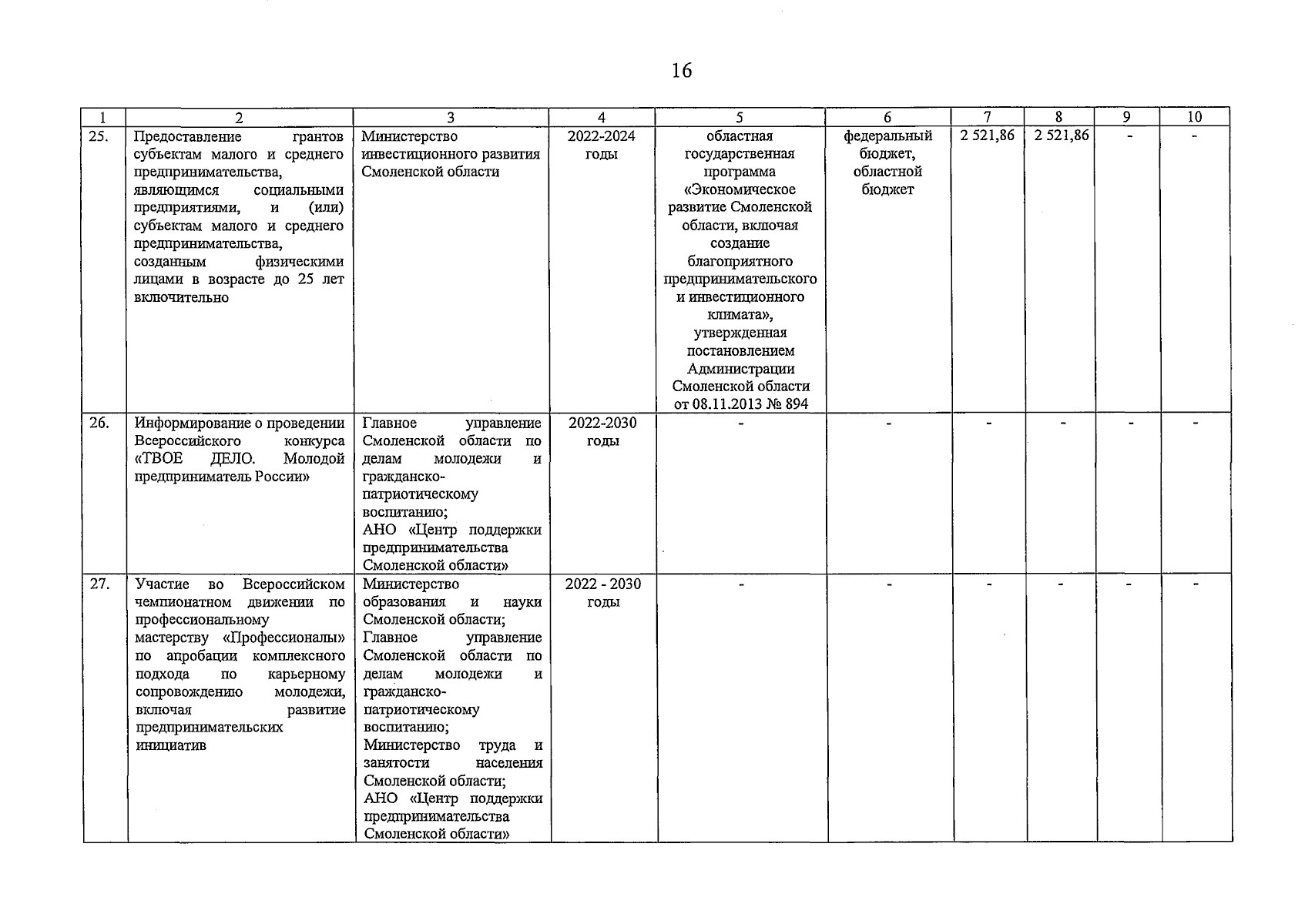 16

| 1 | 2 | 3 | 4 | 5 | 6 | 7 | 8 | 9 | 10 |
|---|---|---|---|---|---|---|---|---|---|
| 25. | Предоставление грантов субъектам малого и среднего предпринимательства, являющимся социальными предприятиями, и (или) субъектам малого и среднего предпринимательства, созданным физическими лицами в возрасте до 25 лет включительно | Министерство инвестиционного развития Смоленской области | 2022-2024 годы | областная государственная программа «Экономическое развитие Смоленской области, включая создание благоприятного предпринимательского и инвестиционного климата», утвержденная постановлением Администрации Смоленской области от 08.11.2013 № 894 | федеральный бюджет, областной бюджет | 2 521,86 | 2 521,86 | - | - |
| 26. | Информирование о проведении Всероссийского конкурса «ТВОЕ ДЕЛО. Молодой предприниматель России» | Главное управление Смоленской области по делам молодежи и гражданско-патриотическому воспитанию; АНО «Центр поддержки предпринимательства Смоленской области» | 2022-2030 годы | - | - | - | - | - | - |
| 27. | Участие во Всероссийском чемпионатном движении по профессиональному мастерству «Профессионалы» по апробации комплексного подхода по карьерному сопровождению молодежи, включая развитие предпринимательских инициатив | Министерство образования и науки Смоленской области; Главное управление Смоленской области по делам молодежи и гражданско-патриотическому воспитанию; Министерство труда и занятости населения Смоленской области; АНО «Центр поддержки предпринимательства Смоленской области» | 2022 - 2030 годы | - | - | - | - | - | - |